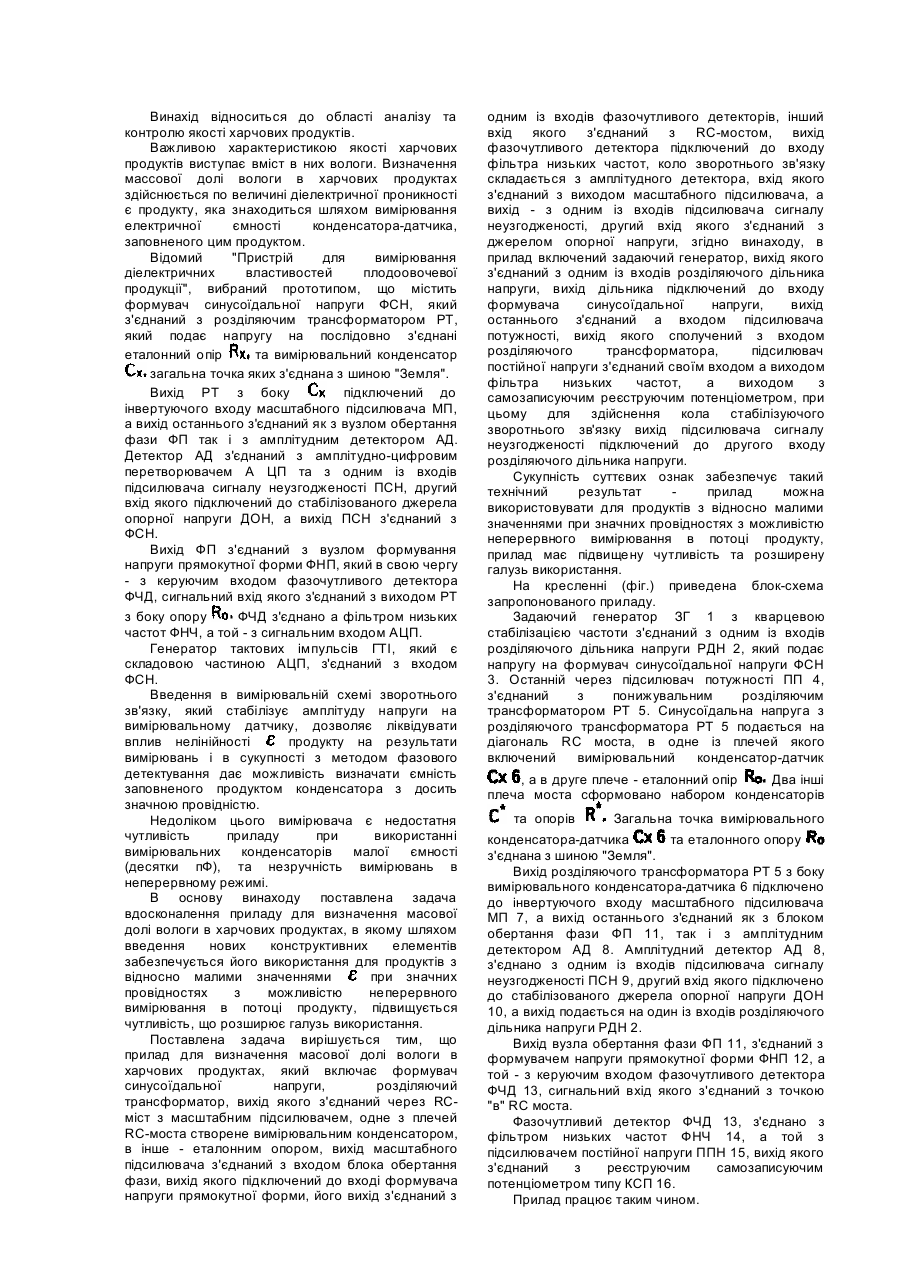 Винахід відноситься до області аналізу та контролю якості харчових продуктів.

Важливою характеристикою якості харчових продуктів виступає вміст в них вологи. Визначення массової долі вологи в харчових продуктах здійснюється по величині діелектричної проникності є продукту, яка знаходиться шляхом вимірювання електричної ємності конденсатора-датчика, заповненого цим продуктом.

Відомий "Пристрій для вимірювання діелектричних властивостей плодоовочевої продукції", вибраний прототипом, що містить формувач синусоїдальної напруги ФСН, який з'єднаний з розділяючим трансформатором РТ, який подає напругу на послідовно з'єднані еталонний опір $R_x$, та вимірювальний конденсатор $C_x$, загальна точка яких з'єднана з шиною "Земля".

Вихід РТ з боку $C_x$ підключений до інвертуючого входу масштабного підсилювача МП, а вихід останнього з'єднаний як з вузлом обертання фази ФП так і з амплітудним детектором АД. Детектор АД з'єднаний з амплітудно-цифровим перетворювачем А ЦП та з одним із входів підсилювача сигналу неузгодженості ПСН, другий вхід якого підключений до стабілізованого джерела опорної напруги ДОН, а вихід ПСН з'єднаний з ФСН.

Вихід ФП з'єднаний з вузлом формування напруги прямокутної форми ФНП, який в свою чергу - з керуючим входом фазочутливого детектора ФЧД, сигнальний вхід якого з'єднаний з виходом РТ з боку опору $R_0$, ФЧД з'єднано а фільтром низьких частот ФНЧ, а той - з сигнальним входом АЦП.

Генератор тактових імпульсів ГТІ, який є складовою частиною АЦП, з'єднаний з входом ФСН.

Введення в вимірювальній схемі зворотнього зв'язку, який стабілізує амплітуду напруги на вимірювальному датчику, дозволяє ліквідувати вплив нелінійності $\varepsilon$ продукту на результати вимірювань і в сукупності з методом фазового детектування дає можливість визначати ємність заповненого продуктом конденсатора з досить значною провідністю.

Недоліком цього вимірювача є недостатня чутливість приладу при використанні вимірювальних конденсаторів малої ємності (десятки пФ), та незручність вимірювань в неперервному режимі.

В основу винаходу поставлена задача вдосконалення приладу для визначення масової долі вологи в харчових продуктах, в якому шляхом введення нових конструктивних елементів забезпечується його використання для продуктів з відносно малими значеннями $\varepsilon$ при значних провідностях з можливістю неперервного вимірювання в потоці продукту, підвищується чутливість, що розширює галузь використання.

Поставлена задача вирішується тим, що прилад для визначення масової долі вологи в харчових продуктах, який включає формувач синусоїдальної напруги, розділяючий трансформатор, вихід якого з'єднаний через RC-міст з масштабним підсилювачем, одне з плечей RC-моста створене вимірювальним конденсатором, в інше - еталонним опором, вихід масштабного підсилювача з'єднаний з входом блока обертання фази, вихід якого підключений до вході формувача напруги прямокутної форми, його вихід з'єднаний з одним із входів фазочутливого детекторів, інший вхід якого з'єднаний з RC-мостом, вихід фазочутливого детектора підключений до входу фільтра низьких частот, коло зворотнього зв'язку складається з амплітудного детектора, вхід якого з'єднаний з виходом масштабного підсилювача, а вихід - з одним із входів підсилювача сигналу неузгодженості, другий вхід якого з'єднаний з джерелом опорної напруги, згідно винаходу, в прилад включений задаючий генератор, вихід якого з'єднаний з одним із входів розділяючого дільника напруги, вихід дільника підключений до входу формувача синусоїдальної напруги, вихід останнього з'єднаний а входом підсилювача потужності, вихід якого сполучений з входом розділяючого трансформатора, підсилювач постійної напруги з'єднаний своїм входом а виходом фільтра низьких частот, а виходом з самозаписуючим реєструючим потенціометром, при цьому для здійснення кола стабілізуючого зворотнього зв'язку вихід підсилювача сигналу неузгодженості підключений до другого входу розділяючого дільника напруги.

Сукупність суттєвих ознак забезпечує такий технічний результат - прилад можна використовувати для продуктів з відносно малими значеннями при значних провідностях з можливістю неперервного вимірювання в потоці продукту, прилад має підвищену чутливість та розширену галузь використання.

На кресленні (фіг.) приведена блок-схема запропонованого приладу.

Задаючий генератор ЗГ 1 з кварцевою стабілізацією частоти з'єднаний з одним із входів розділяючого дільника напруги РДН 2, який подає напругу на формувач синусоїдальної напруги ФСН 3. Останній через підсилювач потужності ПП 4, з'єднаний з понижувальним розділяючим трансформатором РТ 5. Синусоїдальна напруга з розділяючого трансформатора РТ 5 подається на діагональ RC моста, в одне із плечей якого включений вимірювальний конденсатор-датчик $C_x$ 6, а в друге плече - еталонний опір $R_0$. Два інші плеча моста сформовано набором конденсаторів $C^*$ та опорів $R^*$. Загальна точка вимірювального конденсатора-датчика $C_x$ 6 та еталонного опору $R_0$ з'єднана з шиною "Земля".

Вихід розділяючого трансформатора РТ 5 з боку вимірювального конденсатора-датчика 6 підключено до інвертуючого входу масштабного підсилювача МП 7, а вихід останнього з'єднаний як з блоком обертання фази ФП 11, так і з амплітудним детектором АД 8. Амплітудний детектор АД 8, з'єднано з одним із входів підсилювача сигналу неузгодженості ПСН 9, другий вхід якого підключено до стабілізованого джерела опорної напруги ДОН 10, а вихід подається на один із входів розділяючого дільника напруги РДН 2.

Вихід вузла обертання фази ФП 11, з'єднаний з формувачем напруги прямокутної форми ФНП 12, а той - з керуючим входом фазочутливого детектора ФЧД 13, сигнальний вхід якого з'єднаний з точкою "в" RC моста.

Фазочутливий детектор ФЧД 13, з'єднано з фільтром низьких частот ФНЧ 14, а той з підсилювачем постійної напруги ППН 15, вихід якого з'єднаний з реєструючим самозаписуючим потенціометром типу КСП 16.

Прилад працює таким чином.